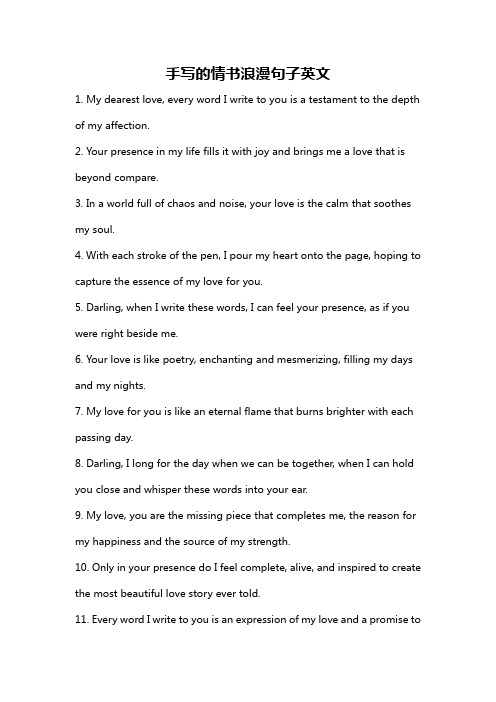 手写的情书浪漫句子英文

1. My dearest love, every word I write to you is a testament to the depth of my affection.

2. Your presence in my life fills it with joy and brings me a love that is beyond compare.

3. In a world full of chaos and noise, your love is the calm that soothes my soul.

4. With each stroke of the pen, I pour my heart onto the page, hoping to capture the essence of my love for you.

5. Darling, when I write these words, I can feel your presence, as if you were right beside me.

6. Your love is like poetry, enchanting and mesmerizing, filling my days and my nights.

7. My love for you is like an eternal flame that burns brighter with each passing day.

8. Darling, I long for the day when we can be together, when I can hold you close and whisper these words into your ear.

9. My love, you are the missing piece that completes me, the reason for my happiness and the source of my strength.

10. Only in your presence do I feel complete, alive, and inspired to create the most beautiful love story ever told.

11. Every word I write to you is an expression of my love and a promise to